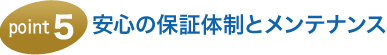 point 5 安心の保証体制とメンテナンス